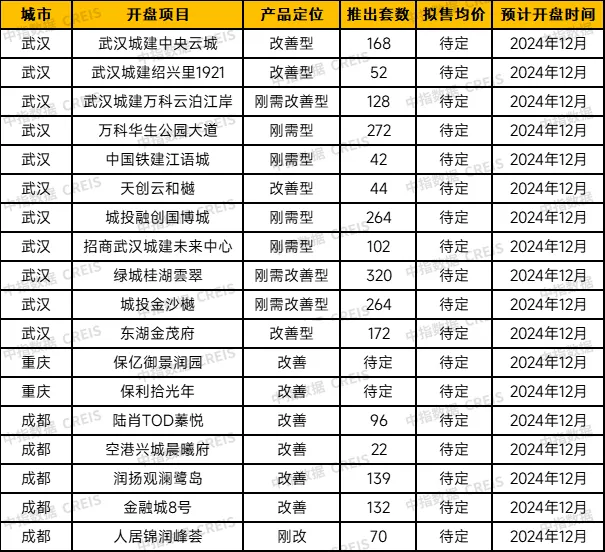 | 城市 | 开盘项目 | 产品定位 | 推出套数 | 拟售均价 | 预计开盘时间 |
|---|---|---|---|---|---|
| 武汉 | 武汉城建中央云城 | 改善型 | 168 | 待定 | 2024年12月 |
| 武汉 | 武汉城建绍兴里1921 | 改善型 | 52 | 待定 | 2024年12月 |
| 武汉 | 武汉城建万科云泊江岸 | 刚需改善型 | 128 | 待定 | 2024年12月 |
| 武汉 | 万科华生公园大道 | 刚需型 | 272 | 待定 | 2024年12月 |
| 武汉 | 中国铁建江语城 | 刚需型 | 42 | 待定 | 2024年12月 |
| 武汉 | 天创云和樾 | 改善型 | 44 | 待定 | 2024年12月 |
| 武汉 | 城投融创国博城 | 刚需型 | 264 | 待定 | 2024年12月 |
| 武汉 | 招商武汉城建未来中心 | 刚需型 | 102 | 待定 | 2024年12月 |
| 武汉 | 绿城桂湖雲翠 | 刚需改善型 | 320 | 待定 | 2024年12月 |
| 武汉 | 城投金沙樾 | 刚需改善型 | 264 | 待定 | 2024年12月 |
| 武汉 | 东湖金茂府 | 改善型 | 172 | 待定 | 2024年12月 |
| 重庆 | 保亿御景润园 | 改善 | 待定 | 待定 | 2024年12月 |
| 重庆 | 保利拾光年 | 改善 | 待定 | 待定 | 2024年12月 |
| 成都 | 陆肖TOD蓁悦 | 改善 | 96 | 待定 | 2024年12月 |
| 成都 | 空港兴城晨曦府 | 改善 | 22 | 待定 | 2024年12月 |
| 成都 | 润扬观澜鹭岛 | 改善 | 139 | 待定 | 2024年12月 |
| 成都 | 金融城8号 | 改善 | 132 | 待定 | 2024年12月 |
| 成都 | 人居锦润峰荟 | 刚改 | 70 | 待定 | 2024年12月 |

中指数据 CREIS